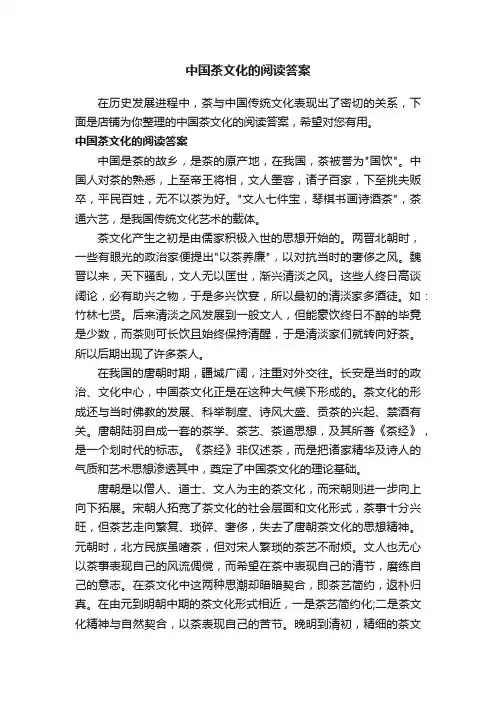 中国茶文化的阅读答案

在历史发展进程中，茶与中国传统文化表现出了密切的关系，下面是店铺为你整理的中国茶文化的阅读答案，希望对您有用。

中国茶文化的阅读答案

中国是茶的故乡，是茶的原产地，在我国，茶被誉为"国饮"。中国人对茶的熟悉，上至帝王将相，文人墨客，诸子百家，下至挑夫贩卒，平民百姓，无不以茶为好。"文人七件宝，琴棋书画诗酒茶"，茶通六艺，是我国传统文化艺术的载体。

茶文化产生之初是由儒家积极入世的思想开始的。两晋北朝时，一些有眼光的政治家便提出"以茶养廉"，以对抗当时的奢侈之风。魏晋以来，天下骚乱，文人无以匡世，渐兴清淡之风。这些人终日高谈阔论，必有助兴之物，于是多兴饮宴，所以最初的清淡家多酒徒。如：竹林七贤。后来清淡之风发展到一般文人，但能豪饮终日不醉的毕竟是少数，而茶则可长饮且始终保持清醒，于是清淡家们就转向好茶。所以后期出现了许多茶人。

在我国的唐朝时期，疆域广阔，注重对外交往。长安是当时的政治、文化中心，中国茶文化正是在这种大气候下形成的。茶文化的形成还与当时佛教的发展、科举制度、诗风大盛、贡茶的兴起、禁酒有关。唐朝陆羽自成一套的茶学、茶艺、茶道思想，及其所著《茶经》，是一个划时代的标志。《茶经》非仅述茶，而是把诸家精华及诗人的气质和艺术思想渗透其中，奠定了中国茶文化的理论基础。

唐朝是以僧人、道士、文人为主的茶文化，而宋朝则进一步向上向下拓展。宋朝人拓宽了茶文化的社会层面和文化形式，茶事十分兴旺，但茶艺走向繁复、琐碎、奢侈，失去了唐朝茶文化的思想精神。元朝时，北方民族虽嗜茶，但对宋人繁琐的茶艺不耐烦。文人也无心以茶事表现自己的风流倜傥，而希望在茶中表现自己的清节，磨练自己的意志。在茶文化中这两种思潮却暗暗契合，即茶艺简约，返朴归真。在由元到明朝中期的茶文化形式相近，一是茶艺简约化;二是茶文化精神与自然契合，以茶表现自己的苦节。晚明到清初，精细的茶文